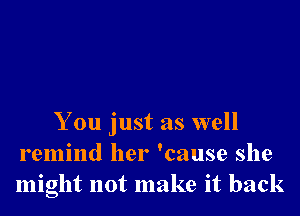 You just as well
remind her 'cause she
might not make it back